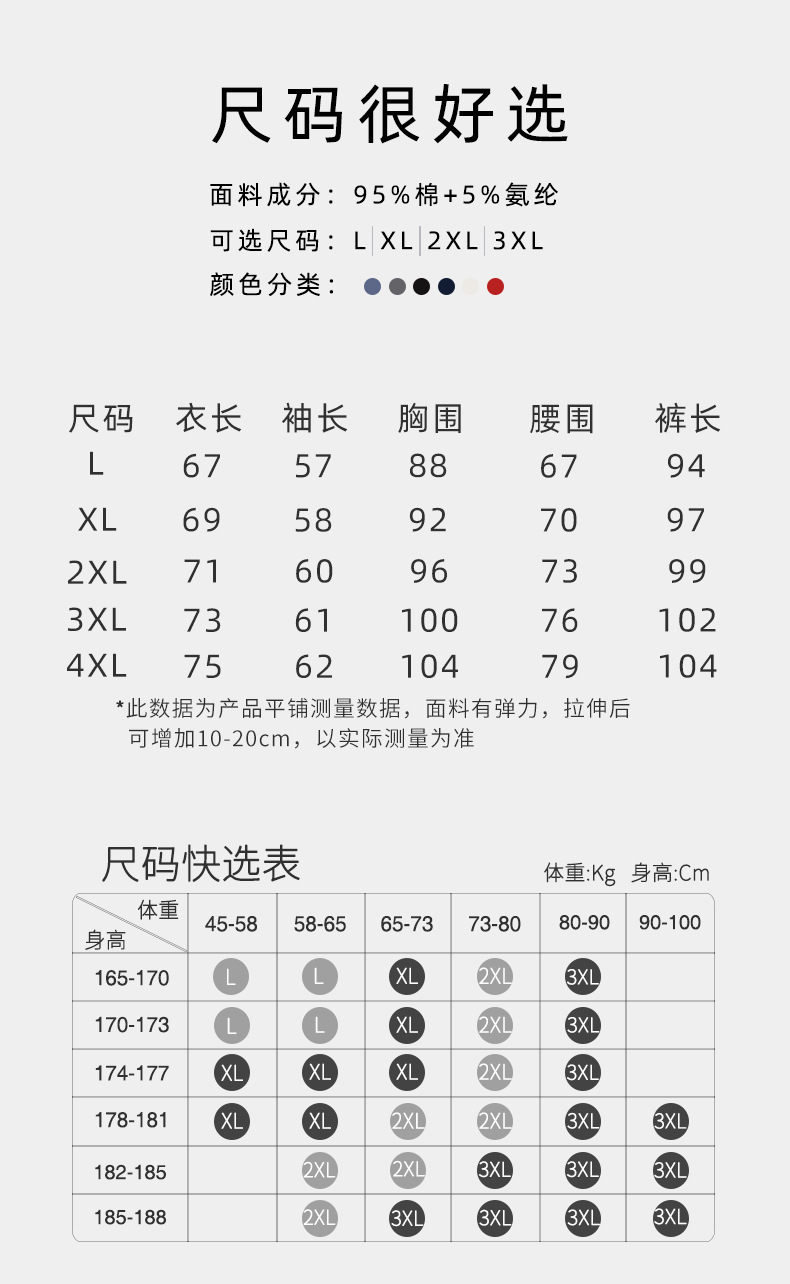 尺码很好选

面料成分：95%棉+5%氨纶
可选尺码：L | XL | 2XL | 3XL
颜色分类：

| 尺码 | 衣长 | 袖长 | 胸围 | 腰围 | 裤长 |
|---|---|---|---|---|---|
| L | 67 | 57 | 88 | 67 | 94 |
| XL | 69 | 58 | 92 | 70 | 97 |
| 2XL | 71 | 60 | 96 | 73 | 99 |
| 3XL | 73 | 61 | 100 | 76 | 102 |
| 4XL | 75 | 62 | 104 | 79 | 104 |

*此数据为产品平铺测量数据，面料有弹力，拉伸后可增加10-20cm，以实际测量为准

尺码快选表
体重:Kg 身高:Cm

| 体重 身高 | 45-58 | 58-65 | 65-73 | 73-80 | 80-90 | 90-100 |
|---|---|---|---|---|---|---|
| 165-170 | L | L | XL | 2XL | 3XL | |
| 170-173 | L | L | XL | 2XL | 3XL | |
| 174-177 | XL | XL | XL | 2XL | 3XL | |
| 178-181 | XL | XL | 2XL | 2XL | 3XL | 3XL |
| 182-185 | | 2XL | 2XL | 3XL | 3XL | 3XL |
| 185-188 | | 2XL | 3XL | 3XL | 3XL | 3XL |